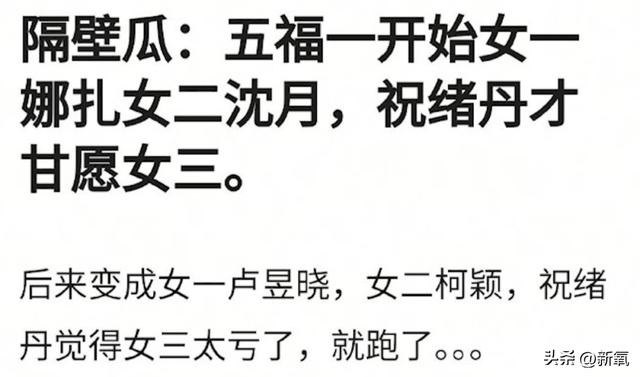 隔壁瓜：五福一开始女一娜扎女二沈月，祝绪丹才甘愿女三。

后来变成女一卢昱晓，女二柯颖，祝绪丹觉得女三太亏了，就跑了。。。

头条 @新氧